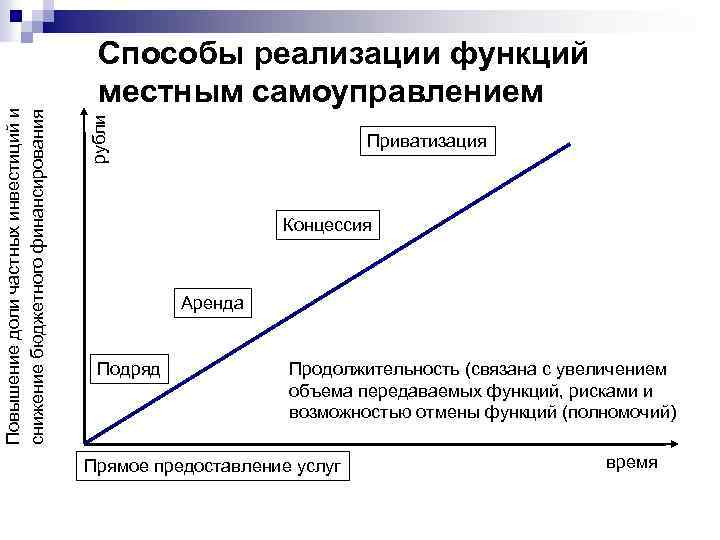 Способы реализации функций местным самоуправлением

Повышение доли частных инвестиций и снижение бюджетного финансирования

рубли

Приватизация

Концессия

Аренда

Подряд

Продолжительность (связана с увеличением объема передаваемых функций, рисками и возможностью отмены функций (полномочий)

Прямое предоставление услуг

время